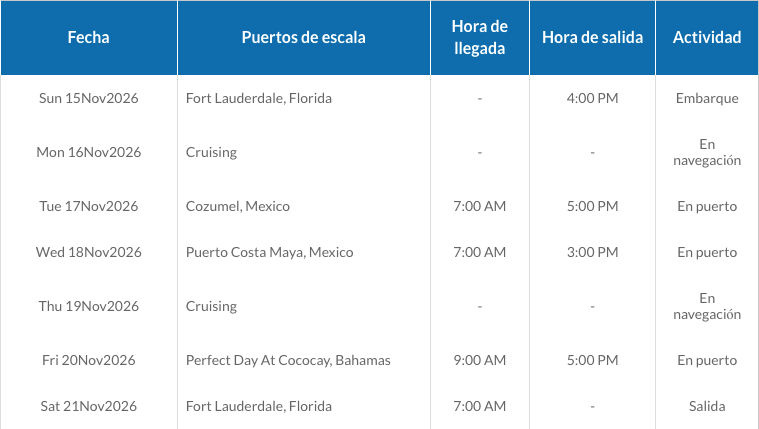 | Fecha | Puertos de escala | Hora de llegada | Hora de salida | Actividad |
|---|---|---|---|---|
| Sun 15Nov2026 | Fort Lauderdale, Florida | - | 4:00 PM | Embarque |
| Mon 16Nov2026 | Cruising | - | - | En navegación |
| Tue 17Nov2026 | Cozumel, Mexico | 7:00 AM | 5:00 PM | En puerto |
| Wed 18Nov2026 | Puerto Costa Maya, Mexico | 7:00 AM | 3:00 PM | En puerto |
| Thu 19Nov2026 | Cruising | - | - | En navegación |
| Fri 20Nov2026 | Perfect Day At Cococay, Bahamas | 9:00 AM | 5:00 PM | En puerto |
| Sat 21Nov2026 | Fort Lauderdale, Florida | 7:00 AM | - | Salida |